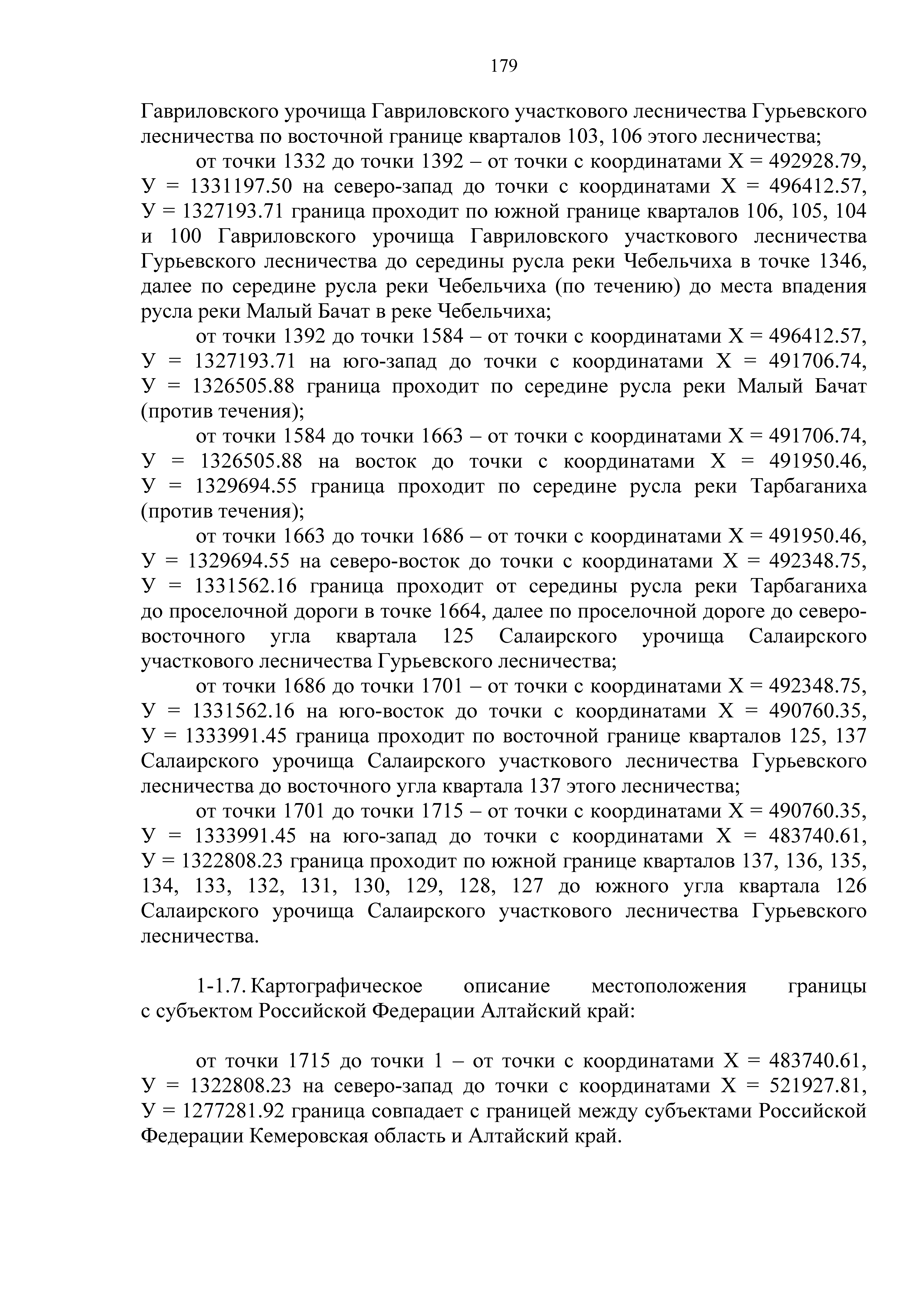 179

Гавриловского урочища Гавриловского участкового лесничества Гурьевского лесничества по восточной границе кварталов 103, 106 этого лесничества;

от точки 1332 до точки 1392 – от точки с координатами Х = 492928.79, У = 1331197.50 на северо-запад до точки с координатами Х = 496412.57, У = 1327193.71 граница проходит по южной границе кварталов 106, 105, 104 и 100 Гавриловского урочища Гавриловского участкового лесничества Гурьевского лесничества до середины русла реки Чебельчиха в точке 1346, далее по середине русла реки Чебельчиха (по течению) до места впадения русла реки Малый Бачат в реке Чебельчиха;

от точки 1392 до точки 1584 – от точки с координатами Х = 496412.57, У = 1327193.71 на юго-запад до точки с координатами Х = 491706.74, У = 1326505.88 граница проходит по середине русла реки Малый Бачат (против течения);

от точки 1584 до точки 1663 – от точки с координатами Х = 491706.74, У = 1326505.88 на восток до точки с координатами Х = 491950.46, У = 1329694.55 граница проходит по середине русла реки Тарбаганиха (против течения);

от точки 1663 до точки 1686 – от точки с координатами Х = 491950.46, У = 1329694.55 на северо-восток до точки с координатами Х = 492348.75, У = 1331562.16 граница проходит от середины русла реки Тарбаганиха до проселочной дороги в точке 1664, далее по проселочной дороге до северо-восточного угла квартала 125 Салаирского урочища Салаирского участкового лесничества Гурьевского лесничества;

от точки 1686 до точки 1701 – от точки с координатами Х = 492348.75, У = 1331562.16 на юго-восток до точки с координатами Х = 490760.35, У = 1333991.45 граница проходит по восточной границе кварталов 125, 137 Салаирского урочища Салаирского участкового лесничества Гурьевского лесничества до восточного угла квартала 137 этого лесничества;

от точки 1701 до точки 1715 – от точки с координатами Х = 490760.35, У = 1333991.45 на юго-запад до точки с координатами Х = 483740.61, У = 1322808.23 граница проходит по южной границе кварталов 137, 136, 135, 134, 133, 132, 131, 130, 129, 128, 127 до южного угла квартала 126 Салаирского урочища Салаирского участкового лесничества Гурьевского лесничества.

1-1.7. Картографическое описание местоположения границы с субъектом Российской Федерации Алтайский край:

от точки 1715 до точки 1 – от точки с координатами Х = 483740.61, У = 1322808.23 на северо-запад до точки с координатами Х = 521927.81, У = 1277281.92 граница совпадает с границей между субъектами Российской Федерации Кемеровская область и Алтайский край.